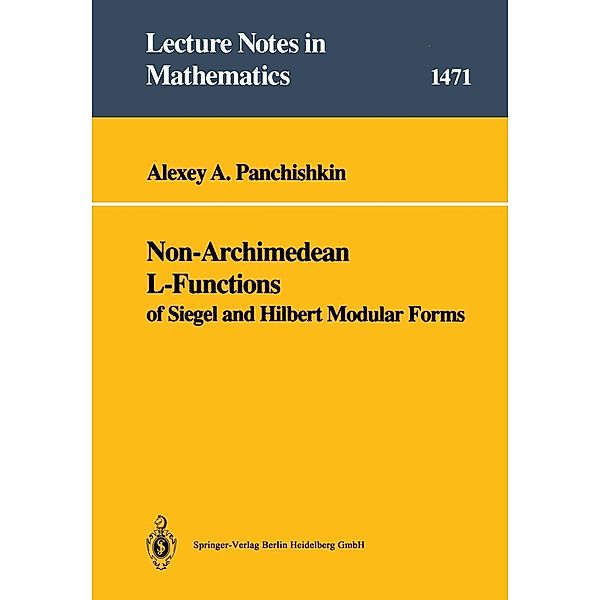 Lecture Notes in Mathematics

1471

Alexey A. Panchishkin

Non-Archimedean L-Functions of Siegel and Hilbert Modular Forms

Springer-Verlag Berlin Heidelberg GmbH